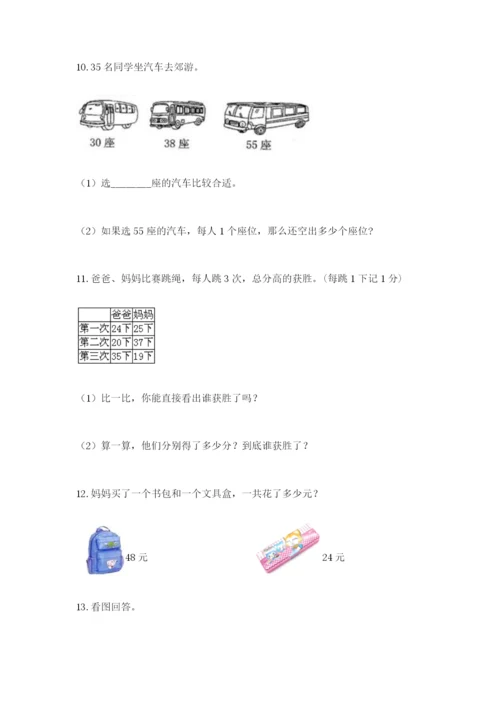 10. 35 名同学坐汽车去郊游。

30 座　38 座　55 座

（1）选________座的汽车比较合适。

（2）如果选 55 座的汽车，每人 1 个座位，那么还空出多少个座位？

11. 爸爸、妈妈比赛跳绳，每人跳 3 次，总分高的获胜。（每跳 1 下记 1 分）

| | 爸爸 | 妈妈 |
|---|---|---|
| 第一次 | 24下 | 25下 |
| 第二次 | 20下 | 37下 |
| 第三次 | 35下 | 19下 |

（1）比一比，你能直接看出谁获胜了吗？

（2）算一算，他们分别得了多少分？到底谁获胜了？

12. 妈妈买了一个书包和一个文具盒，一共花了多少元？

48 元　24 元

13. 看图回答。